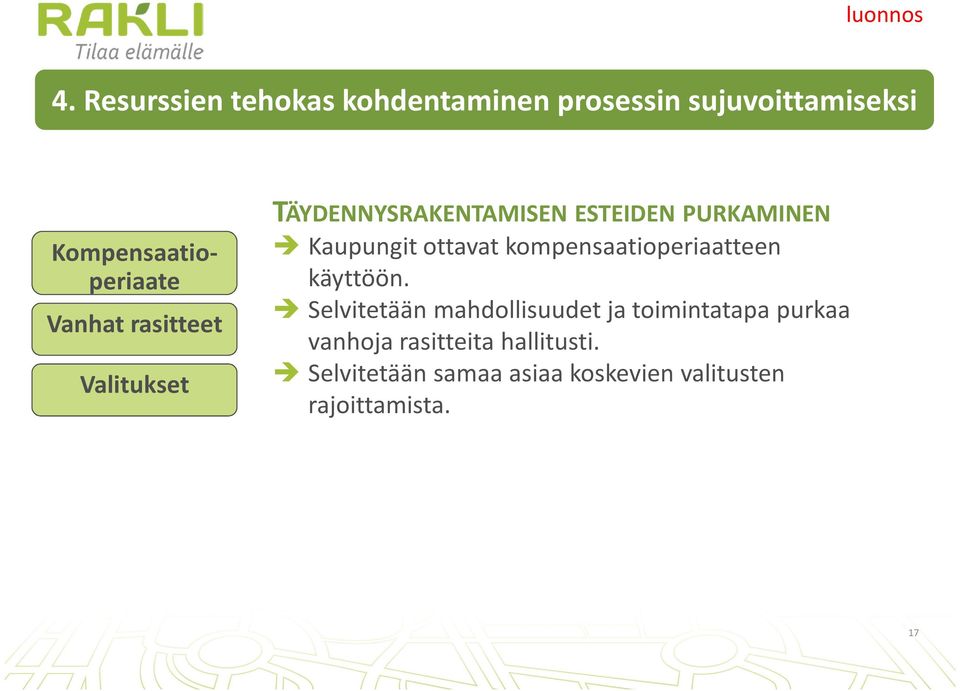 RAKLI
Tilaa elämälle

luonnos

4. Resurssien tehokas kohdentaminen prosessin sujuvoittamiseksi

Kompensaatioperiaate

Vanhat rasitteet

Valitukset

TÄYDENNYSRAKENTAMISEN ESTEIDEN PURKAMINEN

➔ Kaupungit ottavat kompensaatioperiaatteen käyttöön.

➔ Selvitetään mahdollisuudet ja toimintatapa purkaa vanhoja rasitteita hallitusti.

➔ Selvitetään samaa asiaa koskevien valitusten rajoittamista.

17